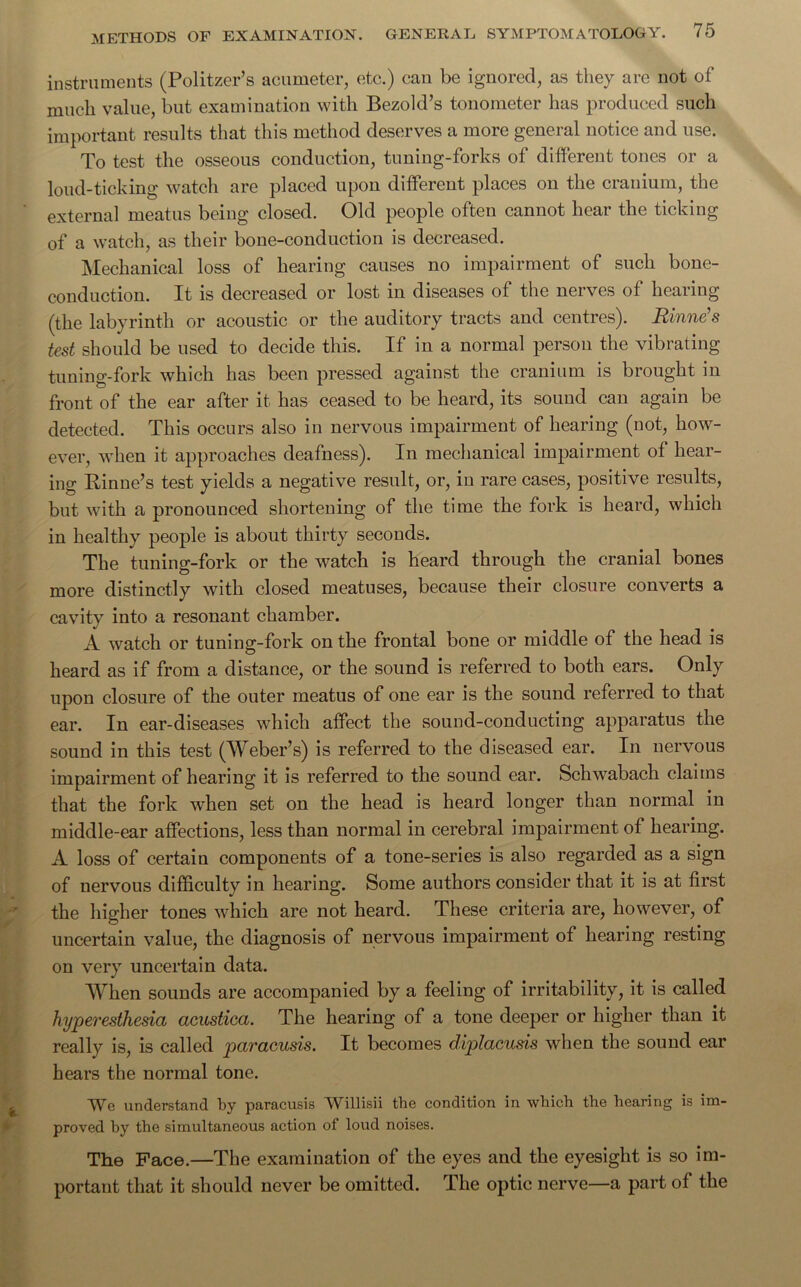 METHODS OF EXAMINATION. GENERAL SYMPTOMATOLOGY. 75

instruments (Politzer's acumeter, etc.) can be ignored, as they are not of much value, but examination with Bezold's tonometer has produced such important results that this method deserves a more general notice and use.

To test the osseous conduction, tuning-forks of different tones or a loud-ticking watch are placed upon different places on the cranium, the external meatus being closed. Old people often cannot hear the ticking of a watch, as their bone-conduction is decreased.

Mechanical loss of hearing causes no impairment of such bone-conduction. It is decreased or lost in diseases of the nerves of hearing (the labyrinth or acoustic or the auditory tracts and centres). Rinne's test should be used to decide this. If in a normal person the vibrating tuning-fork which has been pressed against the cranium is brought in front of the ear after it has ceased to be heard, its sound can again be detected. This occurs also in nervous impairment of hearing (not, however, when it approaches deafness). In mechanical impairment of hearing Rinne's test yields a negative result, or, in rare cases, positive results, but with a pronounced shortening of the time the fork is heard, which in healthy people is about thirty seconds.

The tuning-fork or the watch is heard through the cranial bones more distinctly with closed meatuses, because their closure converts a cavity into a resonant chamber.

A watch or tuning-fork on the frontal bone or middle of the head is heard as if from a distance, or the sound is referred to both ears. Only upon closure of the outer meatus of one ear is the sound referred to that ear. In ear-diseases which affect the sound-conducting apparatus the sound in this test (Weber's) is referred to the diseased ear. In nervous impairment of hearing it is referred to the sound ear. Schwabach claims that the fork when set on the head is heard longer than normal in middle-ear affections, less than normal in cerebral impairment of hearing. A loss of certain components of a tone-series is also regarded as a sign of nervous difficulty in hearing. Some authors consider that it is at first the higher tones which are not heard. These criteria are, however, of uncertain value, the diagnosis of nervous impairment of hearing resting on very uncertain data.

When sounds are accompanied by a feeling of irritability, it is called hyperesthesia acustica. The hearing of a tone deeper or higher than it really is, is called paracusis. It becomes diplacusis when the sound ear hears the normal tone.

We understand by paracusis Willisii the condition in which the hearing is improved by the simultaneous action of loud noises.

The Face.—The examination of the eyes and the eyesight is so important that it should never be omitted. The optic nerve—a part of the